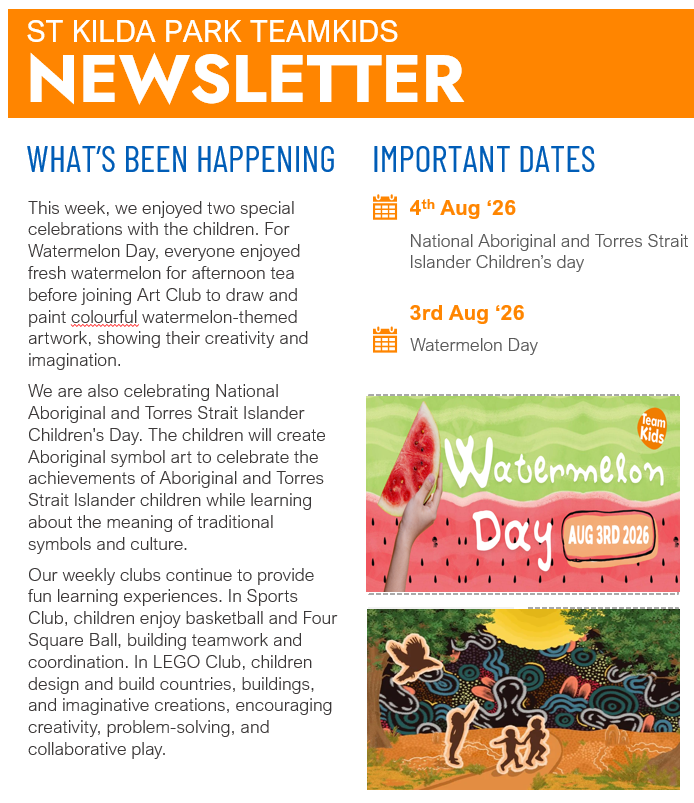 ST KILDA PARK TEAMKIDS
NEWSLETTER

WHAT'S BEEN HAPPENING

This week, we enjoyed two special celebrations with the children. For Watermelon Day, everyone enjoyed fresh watermelon for afternoon tea before joining Art Club to draw and paint colourful watermelon-themed artwork, showing their creativity and imagination.

We are also celebrating National Aboriginal and Torres Strait Islander Children's Day. The children will create Aboriginal symbol art to celebrate the achievements of Aboriginal and Torres Strait Islander children while learning about the meaning of traditional symbols and culture.

Our weekly clubs continue to provide fun learning experiences. In Sports Club, children enjoy basketball and Four Square Ball, building teamwork and coordination. In LEGO Club, children design and build countries, buildings, and imaginative creations, encouraging creativity, problem-solving, and collaborative play.

IMPORTANT DATES

4th Aug '26
National Aboriginal and Torres Strait Islander Children's day

3rd Aug '26
Watermelon Day

Team Kids
Watermelon Day AUG 3RD 2026